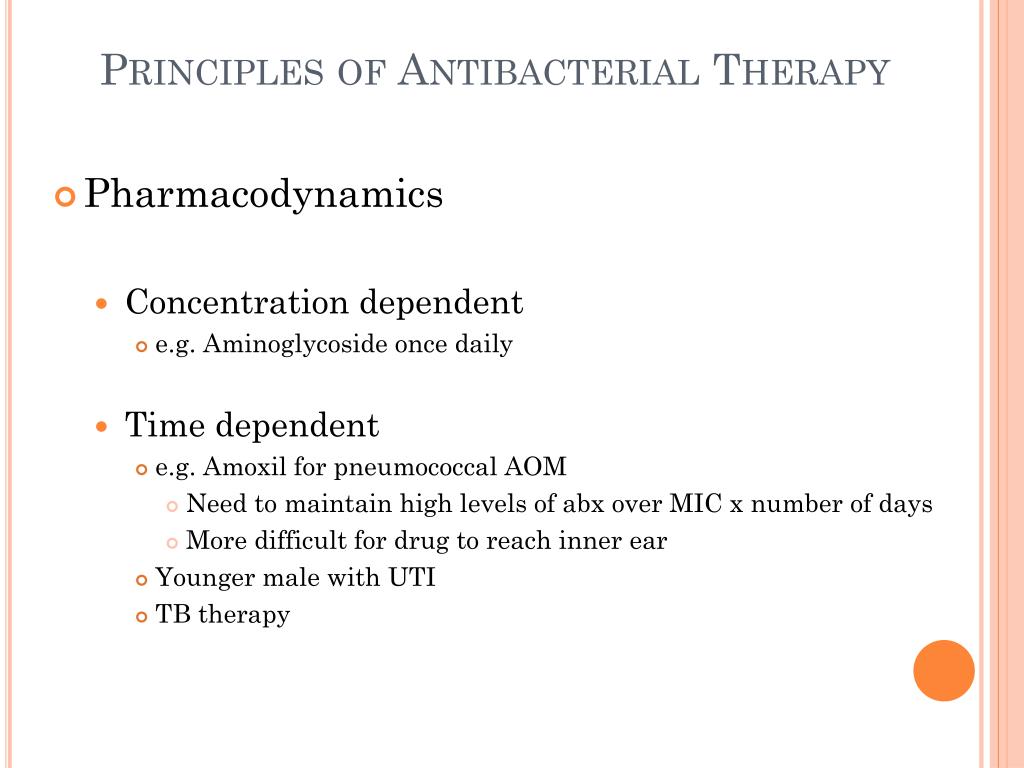 PRINCIPLES OF ANTIBACTERIAL THERAPY

Pharmacodynamics

Concentration dependent

e.g. Aminoglycoside once daily

Time dependent

e.g. Amoxil for pneumococcal AOM

Need to maintain high levels of abx over MIC x number of days

More difficult for drug to reach inner ear

Younger male with UTI

TB therapy